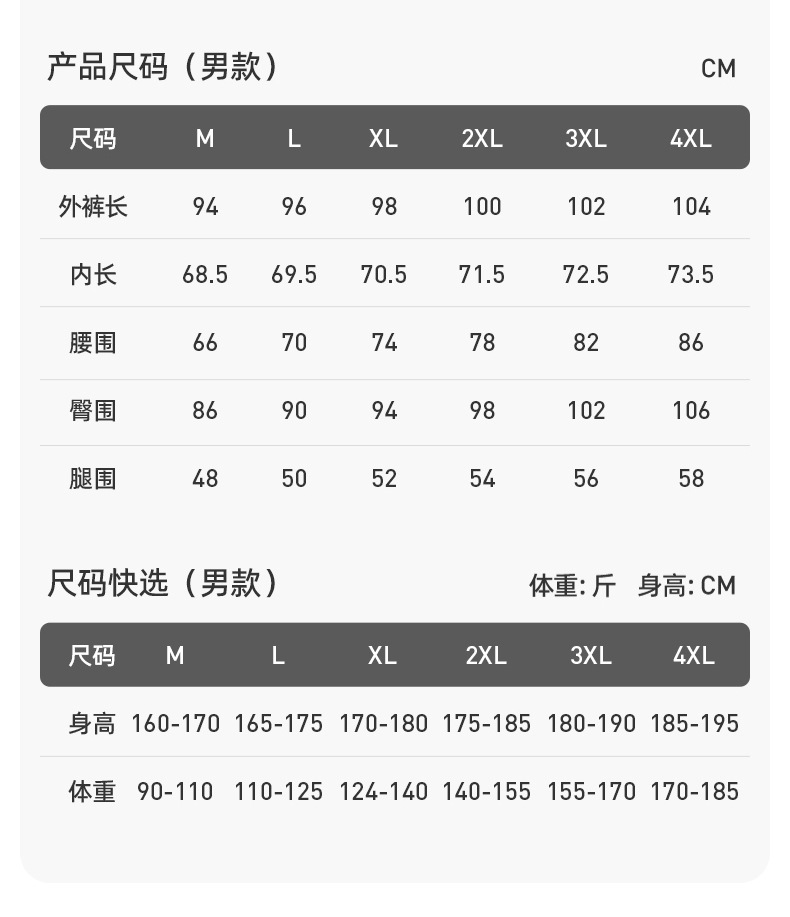 产品尺码（男款） CM

| 尺码 | M | L | XL | 2XL | 3XL | 4XL |
|---|---|---|---|---|---|---|
| 外裤长 | 94 | 96 | 98 | 100 | 102 | 104 |
| 内长 | 68.5 | 69.5 | 70.5 | 71.5 | 72.5 | 73.5 |
| 腰围 | 66 | 70 | 74 | 78 | 82 | 86 |
| 臀围 | 86 | 90 | 94 | 98 | 102 | 106 |
| 腿围 | 48 | 50 | 52 | 54 | 56 | 58 |

尺码快选（男款） 体重:斤 身高:CM

| 尺码 | M | L | XL | 2XL | 3XL | 4XL |
|---|---|---|---|---|---|---|
| 身高 | 160-170 | 165-175 | 170-180 | 175-185 | 180-190 | 185-195 |
| 体重 | 90-110 | 110-125 | 124-140 | 140-155 | 155-170 | 170-185 |